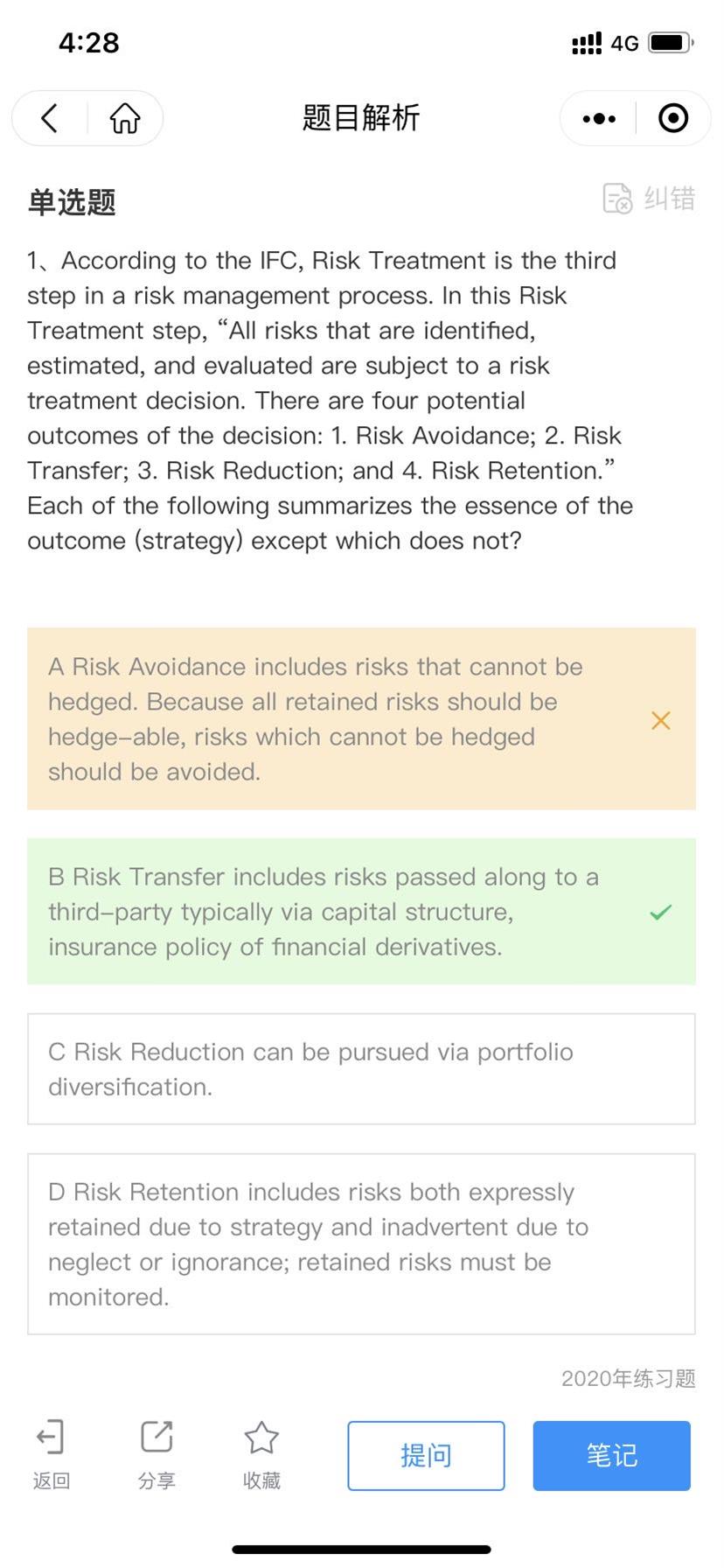 4:28

4G

题目解析

单选题

纠错

1、According to the IFC, Risk Treatment is the third step in a risk management process. In this Risk Treatment step, “All risks that are identified, estimated, and evaluated are subject to a risk treatment decision. There are four potential outcomes of the decision: 1. Risk Avoidance; 2. Risk Transfer; 3. Risk Reduction; and 4. Risk Retention.” Each of the following summarizes the essence of the outcome (strategy) except which does not?

A Risk Avoidance includes risks that cannot be hedged. Because all retained risks should be hedge-able, risks which cannot be hedged should be avoided.

B Risk Transfer includes risks passed along to a third-party typically via capital structure, insurance policy of financial derivatives.

C Risk Reduction can be pursued via portfolio diversification.

D Risk Retention includes risks both expressly retained due to strategy and inadvertent due to neglect or ignorance; retained risks must be monitored.

2020年练习题

返回

分享

收藏

提问

笔记